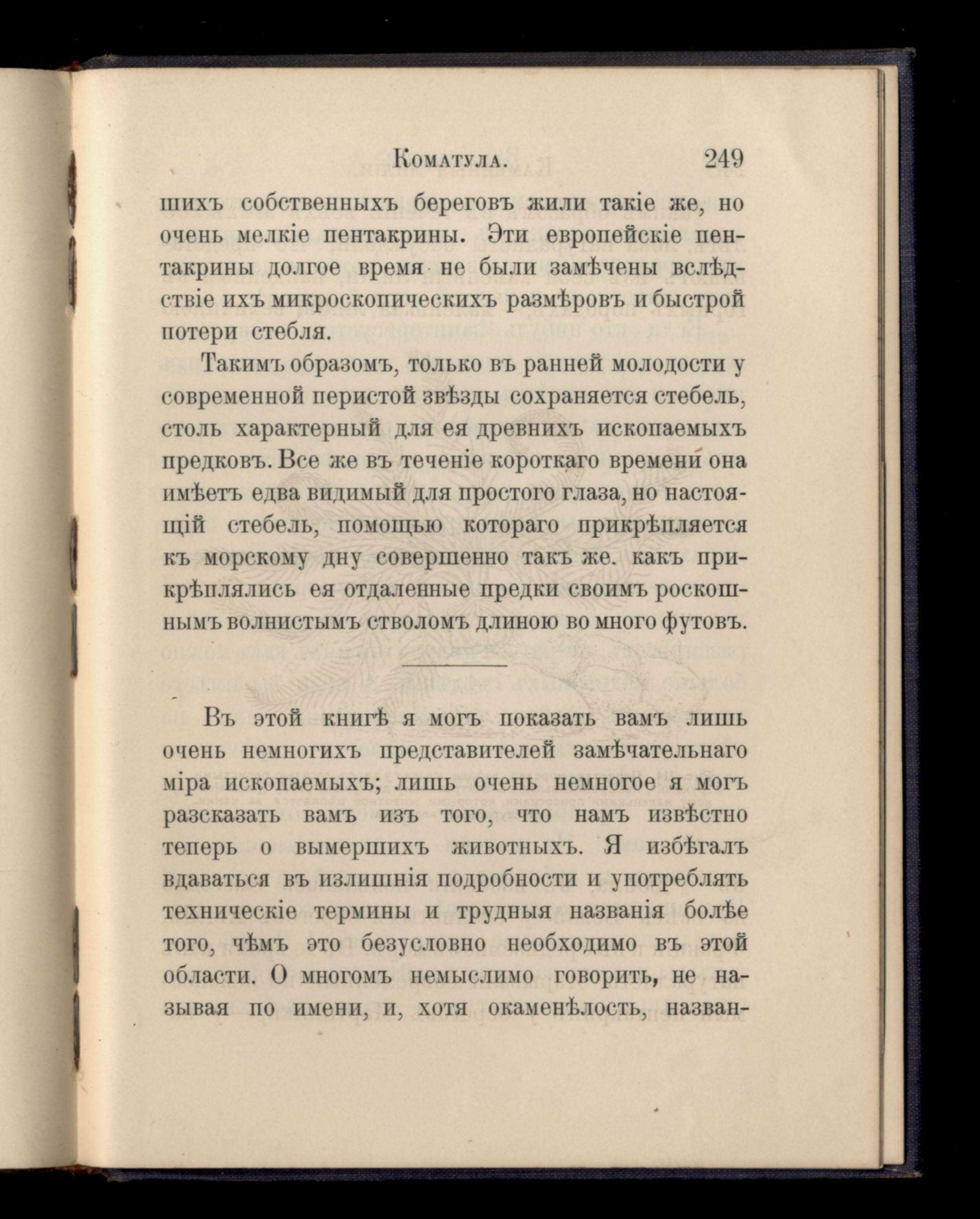 Коматула. 249

шихъ собственныхъ береговъ жили такіе же, но очень мелкіе пентакрины. Эти европейскіе пентакрины долгое время не были замѣчены вслѣдствіе ихъ микроскопическихъ размѣровъ и быстрой потери стебля.

Такимъ образомъ, только въ ранней молодости у современной перистой звѣзды сохраняется стебель, столь характерный для ея древнихъ ископаемыхъ предковъ. Все же въ теченіе короткаго времени она имѣетъ едва видимый для простого глаза, но настоящій стебель, помощью котораго прикрѣпляется къ морскому дну совершенно такъ же. какъ прикрѣплялись ея отдаленные предки своимъ роскошнымъ волнистымъ стволомъ длиною во много футовъ.

Въ этой книгѣ я могъ показать вамъ лишь очень немногихъ представителей замѣчательнаго міра ископаемыхъ; лишь очень немногое я могъ разсказать вамъ изъ того, что намъ извѣстно теперь о вымершихъ животныхъ. Я избѣгалъ вдаваться въ излишнія подробности и употреблять техническіе термины и трудныя названія болѣе того, чѣмъ это безусловно необходимо въ этой области. О многомъ немыслимо говорить, не называя по имени, и, хотя окаменѣлость, назван-